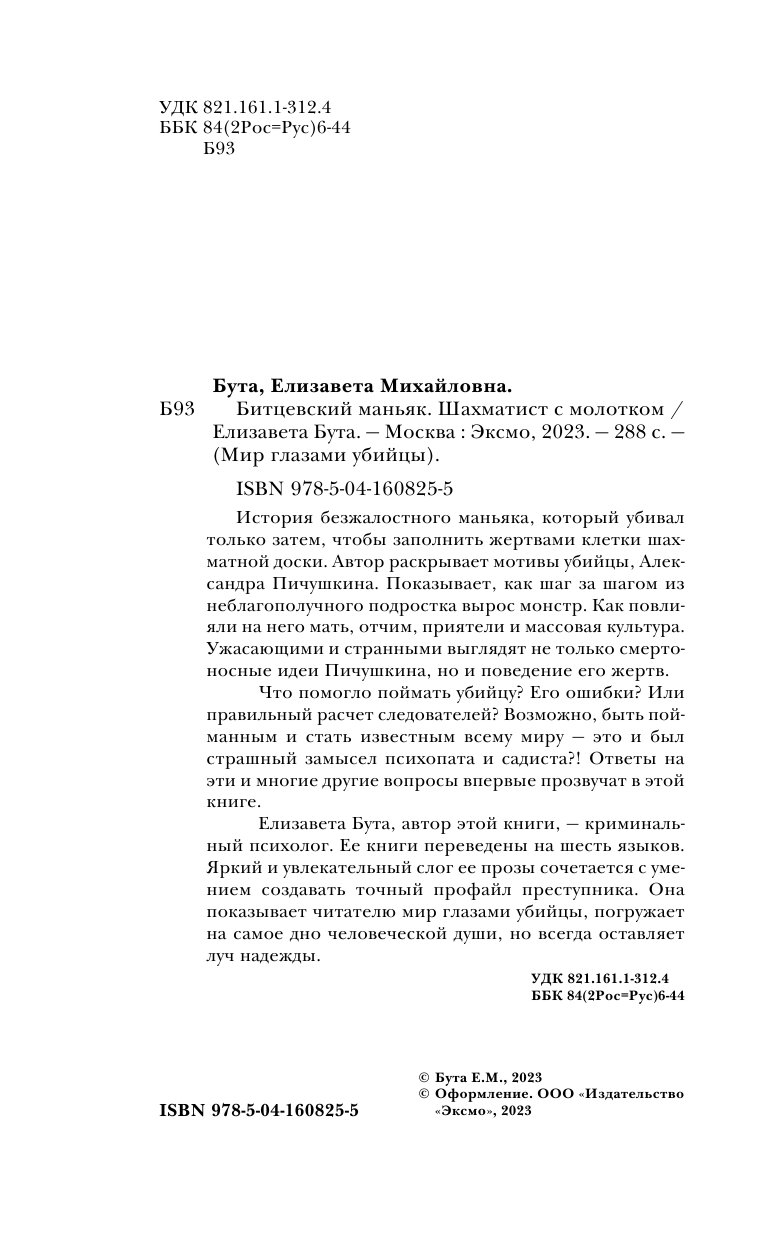 УДК 821.161.1-312.4
ББК 84(2Рос=Рус)6-44
Б93

Бута, Елизавета Михайловна.

Б93 Битцевский маньяк. Шахматист с молотком / Елизавета Бута. — Москва : Эксмо, 2023. — 288 с. — (Мир глазами убийцы).

ISBN 978-5-04-160825-5

История безжалостного маньяка, который убивал только затем, чтобы заполнить жертвами клетки шахматной доски. Автор раскрывает мотивы убийцы, Александра Пичушкина. Показывает, как шаг за шагом из неблагополучного подростка вырос монстр. Как повлияли на него мать, отчим, приятели и массовая культура. Ужасающими и странными выглядят не только смертоносные идеи Пичушкина, но и поведение его жертв.

Что помогло поймать убийцу? Его ошибки? Или правильный расчет следователей? Возможно, быть пойманным и стать известным всему миру — это и был страшный замысел психопата и садиста?! Ответы на эти и многие другие вопросы впервые прозвучат в этой книге.

Елизавета Бута, автор этой книги, — криминальный психолог. Ее книги переведены на шесть языков. Яркий и увлекательный слог ее прозы сочетается с умением создавать точный профайл преступника. Она показывает читателю мир глазами убийцы, погружает на самое дно человеческой души, но всегда оставляет луч надежды.

УДК 821.161.1-312.4
ББК 84(2Рос=Рус)6-44

© Бута Е.М., 2023
© Оформление. ООО «Издательство «Эксмо», 2023

ISBN 978-5-04-160825-5